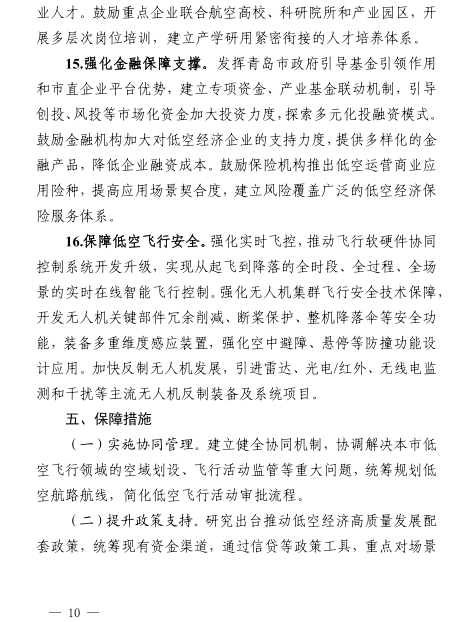 业人才。鼓励重点企业联合航空高校、科研院所和产业园区，开展多层次岗位培训，建立产学研用紧密衔接的人才培养体系。

15.强化金融保障支撑。发挥青岛市政府引导基金引领作用和市直企业平台优势，建立专项资金、产业基金联动机制，引导创投、风投等市场化资金加大投资力度，探索多元化投融资模式。鼓励金融机构加大对低空经济企业的支持力度，提供多样化的金融产品，降低企业融资成本。鼓励保险机构推出低空运营商业应用险种，提高应用场景契合度，建立风险覆盖广泛的低空经济保险服务体系。

16.保障低空飞行安全。强化实时飞控，推动飞行软硬件协同控制系统开发升级，实现从起飞到降落的全时段、全过程、全场景的实时在线智能飞行控制。强化无人机集群飞行安全技术保障，开发无人机关键部件冗余削减、断桨保护、整机降落伞等安全功能，装备多重维度感应装置，强化空中避障、悬停等防撞功能设计应用。加快反制无人机发展，引进雷达、光电/红外、无线电监测和干扰等主流无人机反制装备及系统项目。

五、保障措施

（一）实施协同管理。建立健全协同机制，协调解决本市低空飞行领域的空域划设、飞行活动监管等重大问题，统筹规划低空航路航线，简化低空飞行活动审批流程。

（二）提升政策支持。研究出台推动低空经济高质量发展配套政策，统筹现有资金渠道，通过信贷等政策工具，重点对场景

— 10 —